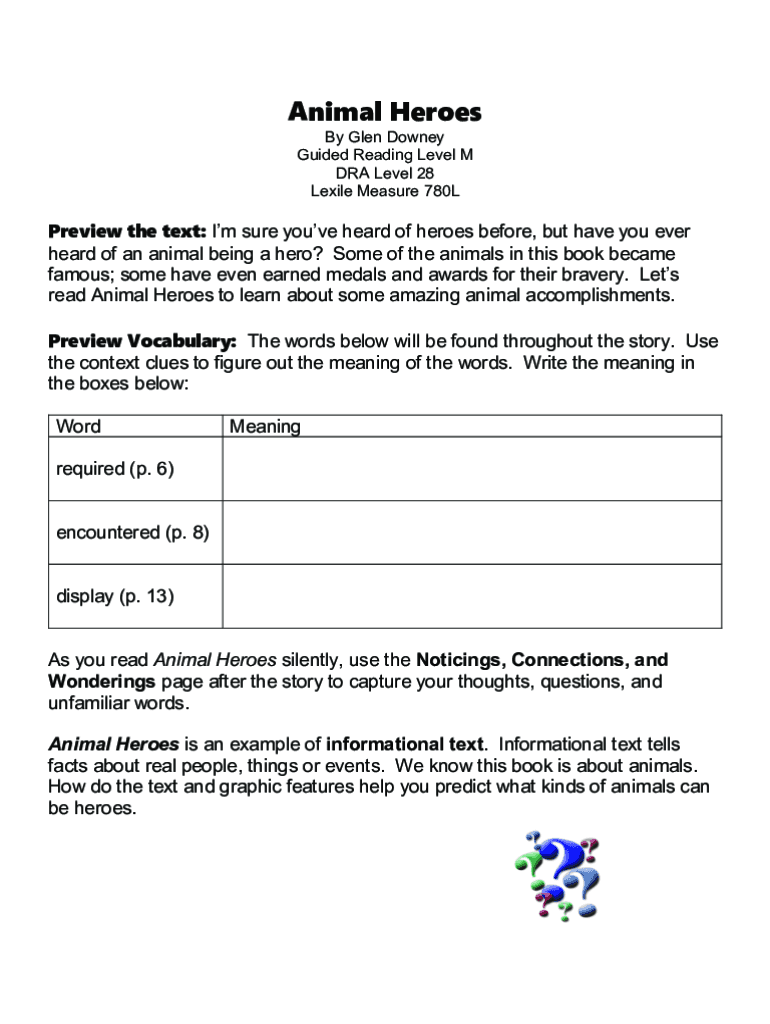 Animal Heroes
By Glen Downey
Guided Reading Level M
DRA Level 28
Lexile Measure 780L

Preview the text: I'm sure you've heard of heroes before, but have you ever heard of an animal being a hero? Some of the animals in this book became famous; some have even earned medals and awards for their bravery. Let's read Animal Heroes to learn about some amazing animal accomplishments.

Preview Vocabulary: The words below will be found throughout the story. Use the context clues to figure out the meaning of the words. Write the meaning in the boxes below:

| Word | Meaning |
|---|---|
| required (p. 6) | |
| encountered (p. 8) | |
| display (p. 13) | |

As you read Animal Heroes silently, use the Noticings, Connections, and Wonderings page after the story to capture your thoughts, questions, and unfamiliar words.

Animal Heroes is an example of informational text. Informational text tells facts about real people, things or events. We know this book is about animals. How do the text and graphic features help you predict what kinds of animals can be heroes.